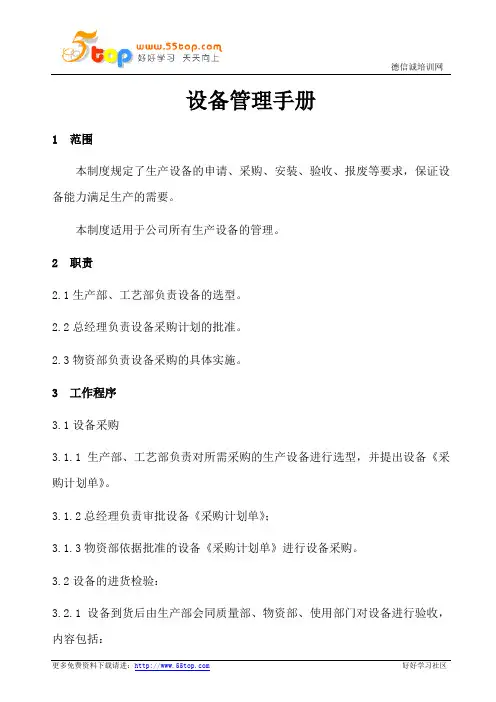 5top www.55top.com 好好学习 天天向上

德信诚培训网

设备管理手册

1 范围

本制度规定了生产设备的申请、采购、安装、验收、报废等要求，保证设备能力满足生产的需要。

本制度适用于公司所有生产设备的管理。

2 职责

2.1 生产部、工艺部负责设备的选型。

2.2 总经理负责设备采购计划的批准。

2.3 物资部负责设备采购的具体实施。

3 工作程序

3.1 设备采购

3.1.1 生产部、工艺部负责对所需采购的生产设备进行选型，并提出设备《采购计划单》。

3.1.2 总经理负责审批设备《采购计划单》；

3.1.3 物资部依据批准的设备《采购计划单》进行设备采购。

3.2 设备的进货检验：

3.2.1 设备到货后由生产部会同质量部、物资部、使用部门对设备进行验收，内容包括：

更多免费资料下载请进：http://www.55top.com

好好学习社区